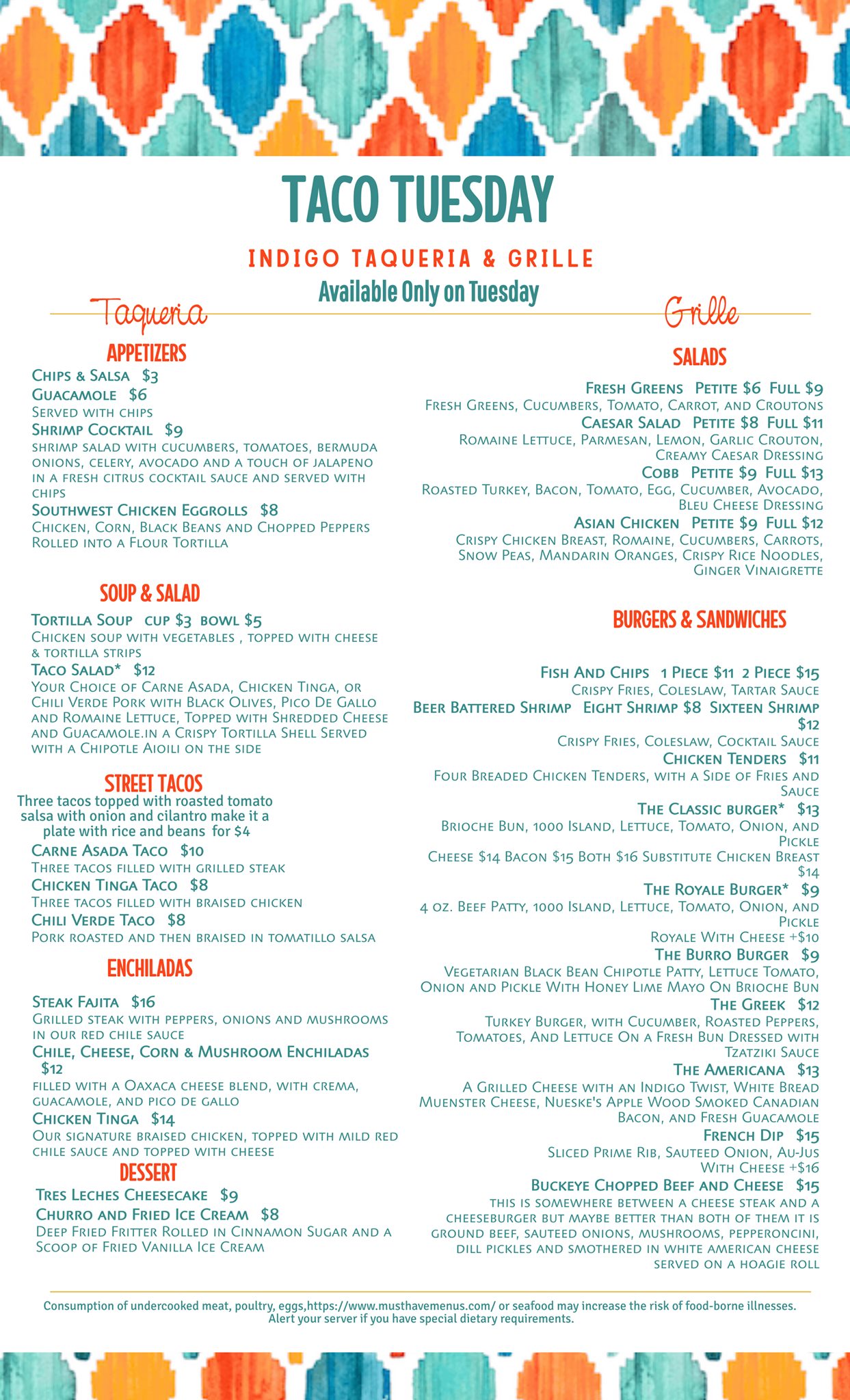 TACO TUESDAY

INDIGO TAQUERIA & GRILLE

Available Only on Tuesday

Taqueria

APPETIZERS

Chips & Salsa $3

Guacamole $6
Served with chips

Shrimp Cocktail $9
shrimp salad with cucumbers, tomatoes, bermuda onions, celery, avocado and a touch of jalapeno in a fresh citrus cocktail sauce and served with chips

Southwest Chicken Eggrolls $8
Chicken, Corn, Black Beans and Chopped Peppers Rolled into a Flour Tortilla

SOUP & SALAD

Tortilla Soup cup $3 bowl $5
Chicken soup with vegetables , topped with cheese & tortilla strips

Taco Salad* $12
Your Choice of Carne Asada, Chicken Tinga, or Chili Verde Pork with Black Olives, Pico De Gallo and Romaine Lettuce, Topped with Shredded Cheese and Guacamole.in a Crispy Tortilla Shell Served with a Chipotle Aioili on the side

STREET TACOS

Three tacos topped with roasted tomato salsa with onion and cilantro make it a plate with rice and beans for $4

Carne Asada Taco $10
Three tacos filled with grilled steak

Chicken Tinga Taco $8
Three tacos filled with braised chicken

Chili Verde Taco $8
Pork roasted and then braised in tomatillo salsa

ENCHILADAS

Steak Fajita $16
Grilled steak with peppers, onions and mushrooms in our red chile sauce

Chile, Cheese, Corn & Mushroom Enchiladas $12
filled with a Oaxaca cheese blend, with crema, guacamole, and pico de gallo

Chicken Tinga $14
Our signature braised chicken, topped with mild red chile sauce and topped with cheese

DESSERT

Tres Leches Cheesecake $9

Churro and Fried Ice Cream $8
Deep Fried Fritter Rolled in Cinnamon Sugar and a Scoop of Fried Vanilla Ice Cream

Grille

SALADS

Fresh Greens Petite $6 Full $9
Fresh Greens, Cucumbers, Tomato, Carrot, and Croutons

Caesar Salad Petite $8 Full $11
Romaine Lettuce, Parmesan, Lemon, Garlic Crouton, Creamy Caesar Dressing

Cobb Petite $9 Full $13
Roasted Turkey, Bacon, Tomato, Egg, Cucumber, Avocado, Bleu Cheese Dressing

Asian Chicken Petite $9 Full $12
Crispy Chicken Breast, Romaine, Cucumbers, Carrots, Snow Peas, Mandarin Oranges, Crispy Rice Noodles, Ginger Vinaigrette

BURGERS & SANDWICHES

Fish And Chips 1 Piece $11 2 Piece $15
Crispy Fries, Coleslaw, Tartar Sauce

Beer Battered Shrimp Eight Shrimp $8 Sixteen Shrimp $12
Crispy Fries, Coleslaw, Cocktail Sauce

Chicken Tenders $11
Four Breaded Chicken Tenders, with a Side of Fries and Sauce

The Classic burger* $13
Brioche Bun, 1000 Island, Lettuce, Tomato, Onion, and Pickle
Cheese $14 Bacon $15 Both $16 Substitute Chicken Breast $14

The Royale Burger* $9
4 oz. Beef Patty, 1000 Island, Lettuce, Tomato, Onion, and Pickle
Royale With Cheese +$10

The Burro Burger $9
Vegetarian Black Bean Chipotle Patty, Lettuce Tomato, Onion and Pickle With Honey Lime Mayo On Brioche Bun

The Greek $12
Turkey Burger, with Cucumber, Roasted Peppers, Tomatoes, And Lettuce On a Fresh Bun Dressed with Tzatziki Sauce

The Americana $13
A Grilled Cheese with an Indigo Twist, White Bread Muenster Cheese, Nueske's Apple Wood Smoked Canadian Bacon, and Fresh Guacamole

French Dip $15
Sliced Prime Rib, Sauteed Onion, Au-Jus
With Cheese +$16

Buckeye Chopped Beef and Cheese $15
this is somewhere between a cheese steak and a cheeseburger but maybe better than both of them it is ground beef, sauteed onions, mushrooms, pepperoncini, dill pickles and smothered in white american cheese served on a hoagie roll

Consumption of undercooked meat, poultry, eggs,https://www.musthavemenus.com/ or seafood may increase the risk of food-borne illnesses. Alert your server if you have special dietary requirements.